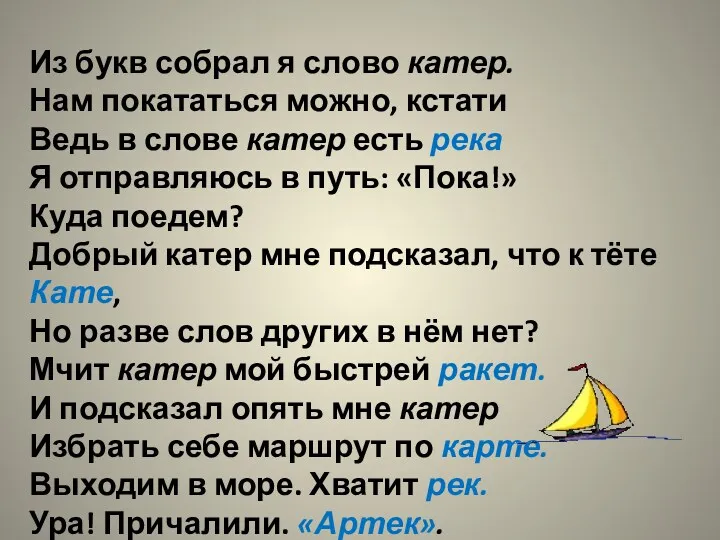 Из букв собрал я слово катер.
Нам покататься можно, кстати
Ведь в слове катер есть река
Я отправляюсь в путь: «Пока!»
Куда поедем?
Добрый катер мне подсказал, что к тёте Кате,
Но разве слов других в нём нет?
Мчит катер мой быстрей ракет.
И подсказал опять мне катер
Избрать себе маршрут по карте.
Выходим в море. Хватит рек.
Ура! Причалили. «Артек».